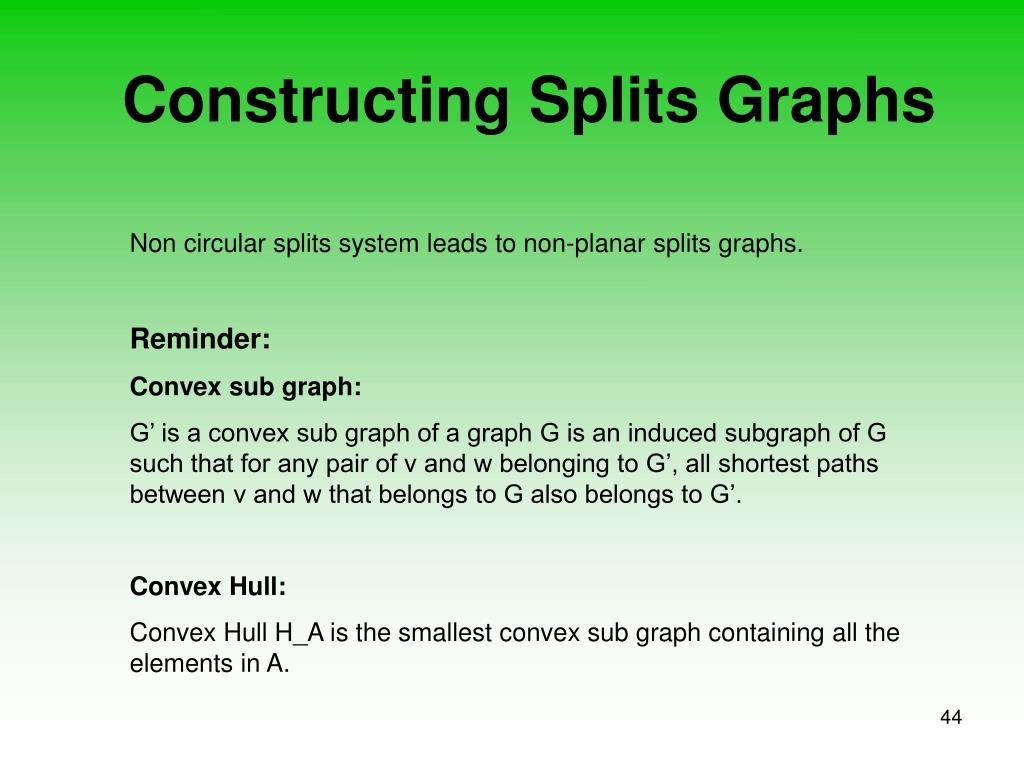 Constructing Splits Graphs

Non circular splits system leads to non-planar splits graphs.

Reminder:

Convex sub graph:

G’ is a convex sub graph of a graph G is an induced subgraph of G such that for any pair of v and w belonging to G’, all shortest paths between v and w that belongs to G also belongs to G’.

Convex Hull:

Convex Hull H_A is the smallest convex sub graph containing all the elements in A.

44